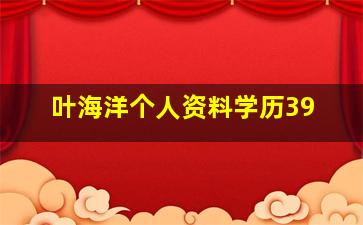 叶海洋个人资料学历39